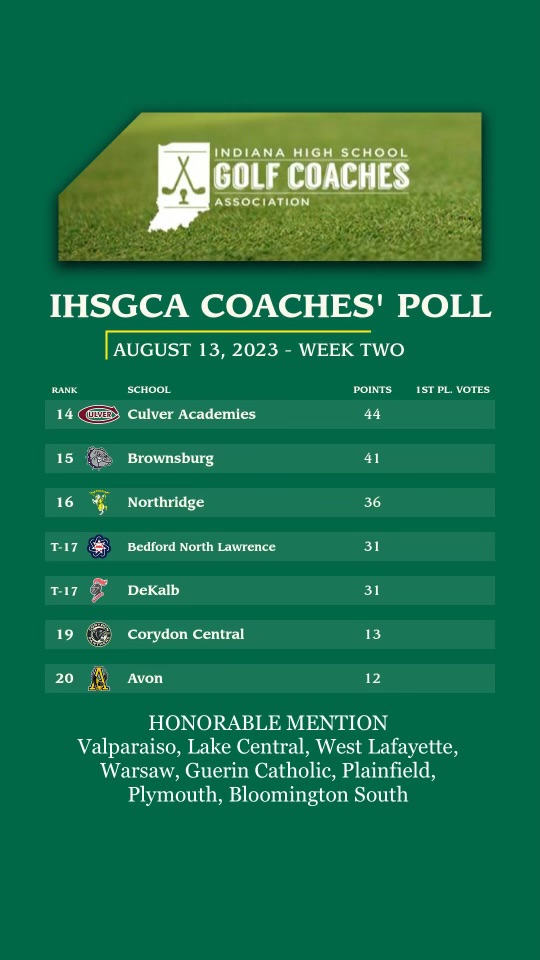 INDIANA HIGH SCHOOL
GOLF COACHES
ASSOCIATION

IHSGCA COACHES' POLL

AUGUST 13, 2023 - WEEK TWO

| RANK | SCHOOL | POINTS | 1ST PL. VOTES |
|---|---|---|---|
| 14 | Culver Academies | 44 | |
| 15 | Brownsburg | 41 | |
| 16 | Northridge | 36 | |
| T-17 | Bedford North Lawrence | 31 | |
| T-17 | DeKalb | 31 | |
| 19 | Corydon Central | 13 | |
| 20 | Avon | 12 | |

HONORABLE MENTION
Valparaiso, Lake Central, West Lafayette, Warsaw, Guerin Catholic, Plainfield, Plymouth, Bloomington South